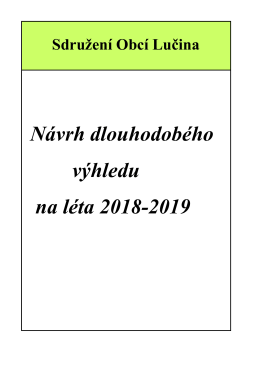 Sdružení Obcí Lučina

Návrh dlouhodobého výhledu na léta 2018-2019